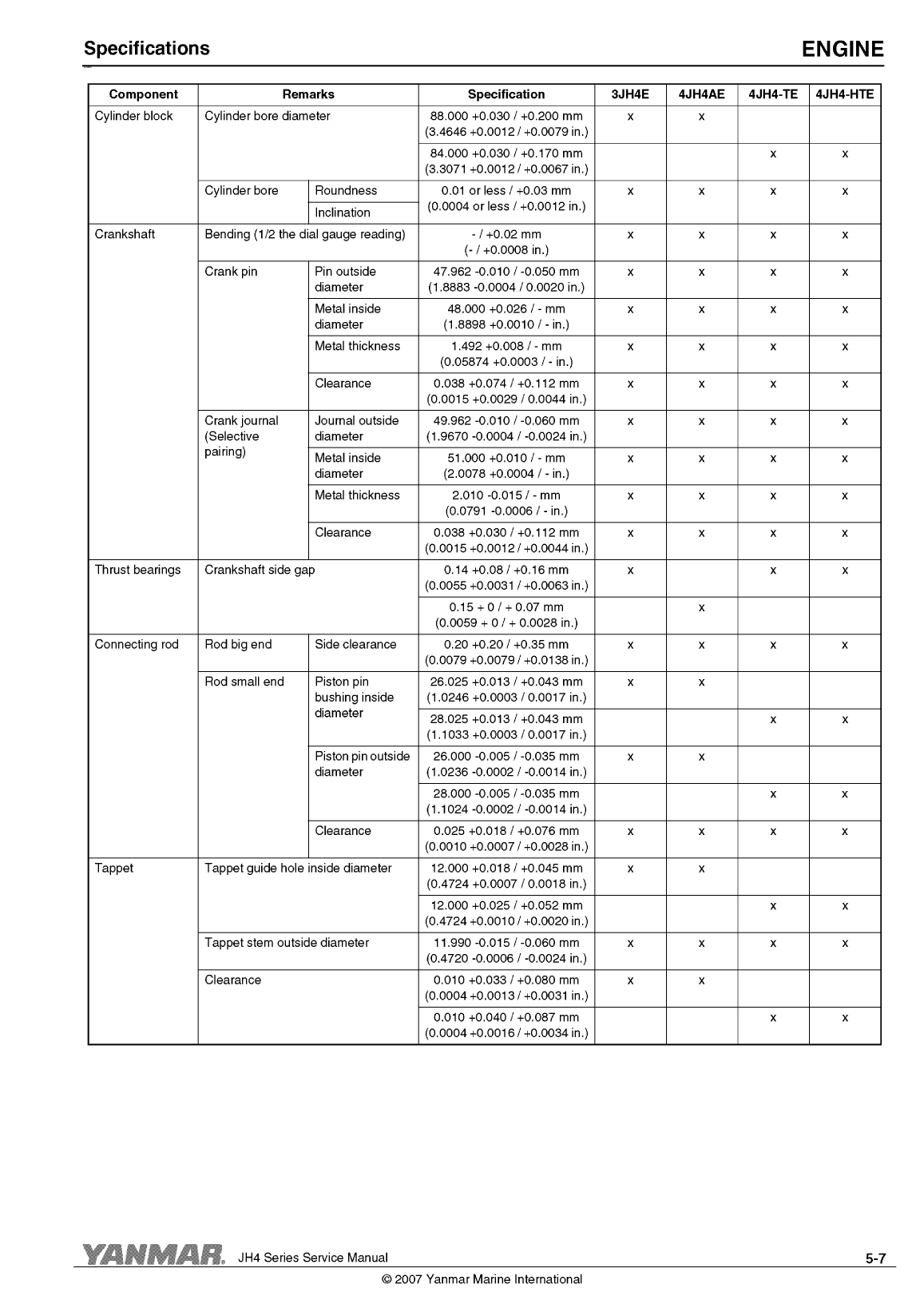 Specifications

ENGINE

| Component | Remarks | | Specification | 3JH4E | 4JH4AE | 4JH4-TE | 4JH4-HTE |
|---|---|---|---|---|---|---|---|
| Cylinder block | Cylinder bore diameter | | 88.000 +0.030 / +0.200 mm (3.4646 +0.0012 / +0.0079 in.) | x | x | | |
| | | | 84.000 +0.030 / +0.170 mm (3.3071 +0.0012 / +0.0067 in.) | | | x | x |
| | Cylinder bore | Roundness | 0.01 or less / +0.03 mm (0.0004 or less / +0.0012 in.) | x | x | x | x |
| | | Inclination | | | | | |
| Crankshaft | Bending (1/2 the dial gauge reading) | | - / +0.02 mm (- / +0.0008 in.) | x | x | x | x |
| | Crank pin | Pin outside diameter | 47.962 -0.010 / -0.050 mm (1.8883 -0.0004 / 0.0020 in.) | x | x | x | x |
| | | Metal inside diameter | 48.000 +0.026 / - mm (1.8898 +0.0010 / - in.) | x | x | x | x |
| | | Metal thickness | 1.492 +0.008 / - mm (0.05874 +0.0003 / - in.) | x | x | x | x |
| | | Clearance | 0.038 +0.074 / +0.112 mm (0.0015 +0.0029 / 0.0044 in.) | x | x | x | x |
| | Crank journal (Selective pairing) | Journal outside diameter | 49.962 -0.010 / -0.060 mm (1.9670 -0.0004 / -0.0024 in.) | x | x | x | x |
| | | Metal inside diameter | 51.000 +0.010 / - mm (2.0078 +0.0004 / - in.) | x | x | x | x |
| | | Metal thickness | 2.010 -0.015 / - mm (0.0791 -0.0006 / - in.) | x | x | x | x |
| | | Clearance | 0.038 +0.030 / +0.112 mm (0.0015 +0.0012 / +0.0044 in.) | x | x | x | x |
| Thrust bearings | Crankshaft side gap | | 0.14 +0.08 / +0.16 mm (0.0055 +0.0031 / +0.0063 in.) | x | | x | x |
| | | | 0.15 + 0 / + 0.07 mm (0.0059 + 0 / + 0.0028 in.) | | x | | |
| Connecting rod | Rod big end | Side clearance | 0.20 +0.20 / +0.35 mm (0.0079 +0.0079 / +0.0138 in.) | x | x | x | x |
| | Rod small end | Piston pin bushing inside diameter | 26.025 +0.013 / +0.043 mm (1.0246 +0.0003 / 0.0017 in.) | x | x | | |
| | | | 28.025 +0.013 / +0.043 mm (1.1033 +0.0003 / 0.0017 in.) | | | x | x |
| | | Piston pin outside diameter | 26.000 -0.005 / -0.035 mm (1.0236 -0.0002 / -0.0014 in.) | x | x | | |
| | | | 28.000 -0.005 / -0.035 mm (1.1024 -0.0002 / -0.0014 in.) | | | x | x |
| | | Clearance | 0.025 +0.018 / +0.076 mm (0.0010 +0.0007 / +0.0028 in.) | x | x | x | x |
| Tappet | Tappet guide hole inside diameter | | 12.000 +0.018 / +0.045 mm (0.4724 +0.0007 / 0.0018 in.) | x | x | | |
| | | | 12.000 +0.025 / +0.052 mm (0.4724 +0.0010 / +0.0020 in.) | | | x | x |
| | Tappet stem outside diameter | | 11.990 -0.015 / -0.060 mm (0.4720 -0.0006 / -0.0024 in.) | x | x | x | x |
| | Clearance | | 0.010 +0.033 / +0.080 mm (0.0004 +0.0013 / +0.0031 in.) | x | x | | |
| | | | 0.010 +0.040 / +0.087 mm (0.0004 +0.0016 / +0.0034 in.) | | | x | x |

YANMAR. JH4 Series Service Manual

5-7

© 2007 Yanmar Marine International